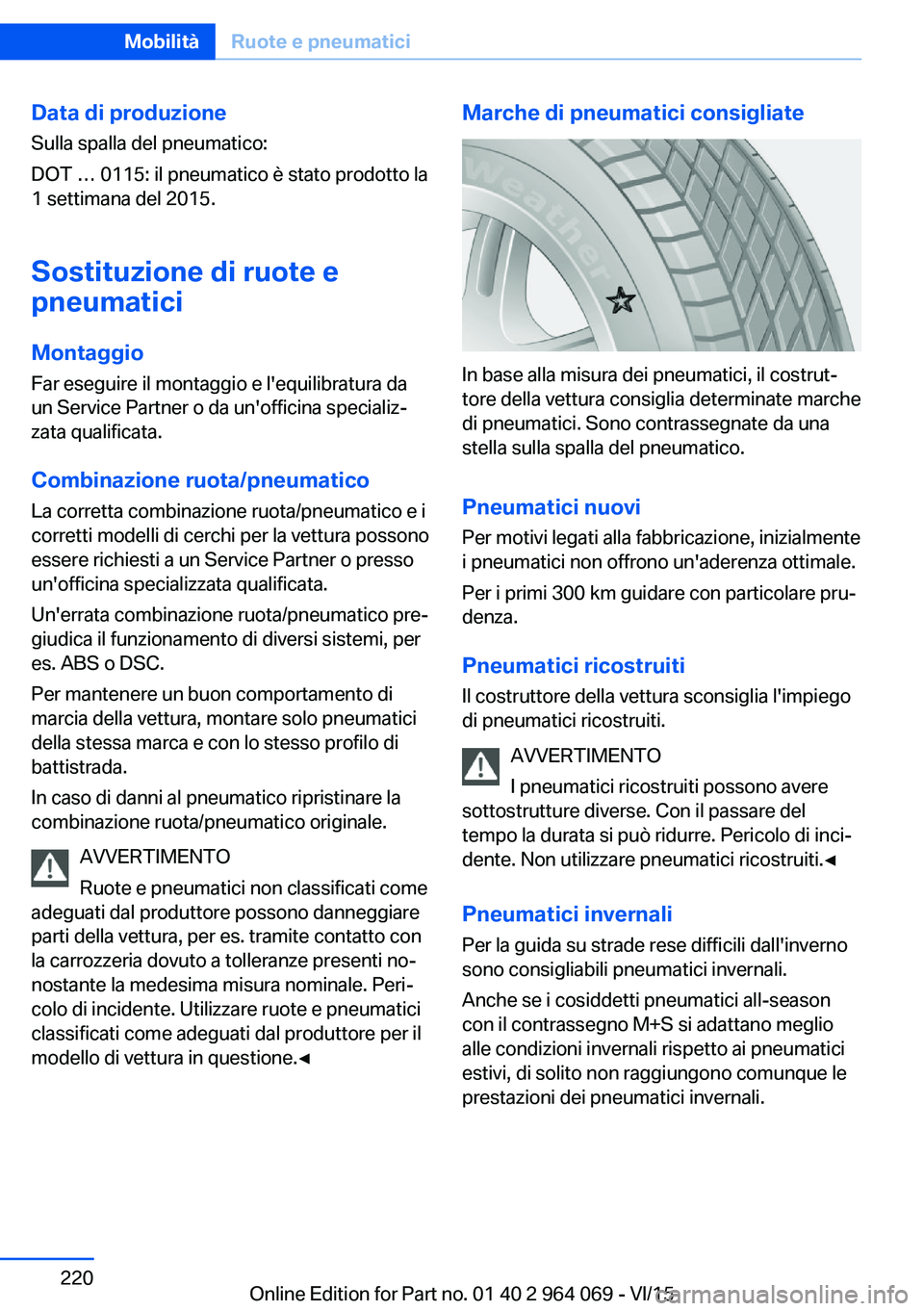 Mobilità Ruote e pneumatici

Data di produzione
Sulla spalla del pneumatico:

DOT … 0115: il pneumatico è stato prodotto la 1 settimana del 2015.

Sostituzione di ruote e pneumatici

Montaggio
Far eseguire il montaggio e l'equilibratura da un Service Partner o da un'officina specializzata qualificata.

Combinazione ruota/pneumatico
La corretta combinazione ruota/pneumatico e i corretti modelli di cerchi per la vettura possono essere richiesti a un Service Partner o presso un'officina specializzata qualificata.

Un'errata combinazione ruota/pneumatico pregiudica il funzionamento di diversi sistemi, per es. ABS o DSC.

Per mantenere un buon comportamento di marcia della vettura, montare solo pneumatici della stessa marca e con lo stesso profilo di battistrada.

In caso di danni al pneumatico ripristinare la combinazione ruota/pneumatico originale.

AVVERTIMENTO
Ruote e pneumatici non classificati come adeguati dal produttore possono danneggiare parti della vettura, per es. tramite contatto con la carrozzeria dovuto a tolleranze presenti nonostante la medesima misura nominale. Pericolo di incidente. Utilizzare ruote e pneumatici classificati come adeguati dal produttore per il modello di vettura in questione.◄

Marche di pneumatici consigliate

Weather

In base alla misura dei pneumatici, il costruttore della vettura consiglia determinate marche di pneumatici. Sono contrassegnate da una stella sulla spalla del pneumatico.

Pneumatici nuovi
Per motivi legati alla fabbricazione, inizialmente i pneumatici non offrono un'aderenza ottimale.

Per i primi 300 km guidare con particolare prudenza.

Pneumatici ricostruiti
Il costruttore della vettura sconsiglia l'impiego di pneumatici ricostruiti.

AVVERTIMENTO
I pneumatici ricostruiti possono avere sottostrutture diverse. Con il passare del tempo la durata si può ridurre. Pericolo di incidente. Non utilizzare pneumatici ricostruiti.◄

Pneumatici invernali
Per la guida su strade rese difficili dall'inverno sono consigliabili pneumatici invernali.

Anche se i cosiddetti pneumatici all-season con il contrassegno M+S si adattano meglio alle condizioni invernali rispetto ai pneumatici estivi, di solito non raggiungono comunque le prestazioni dei pneumatici invernali.

220

Online Edition for Part no. 01 40 2 964 069 - VI/15
carmanualsonline.info